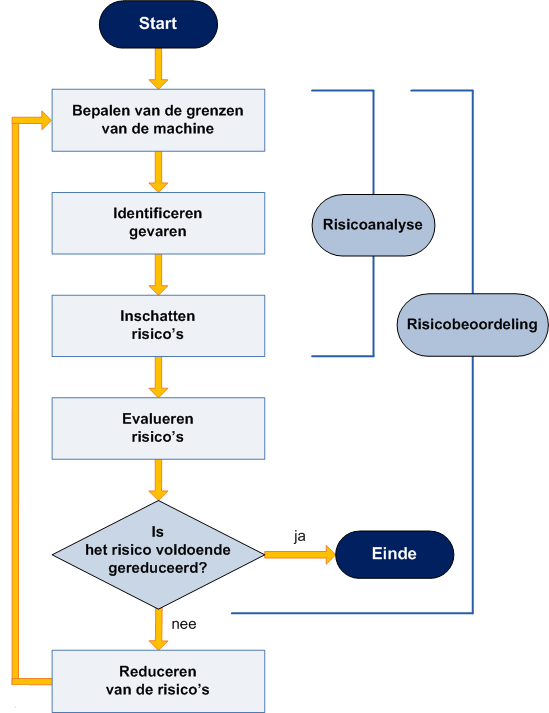 Start

Bepalen van de grenzen van de machine

Identificeren gevaren

Inschatten risico's

Evalueren risico's

Is het risico voldoende gereduceerd?

ja

Einde

nee

Reduceren van de risico's

Risicoanalyse

Risicobeoordeling